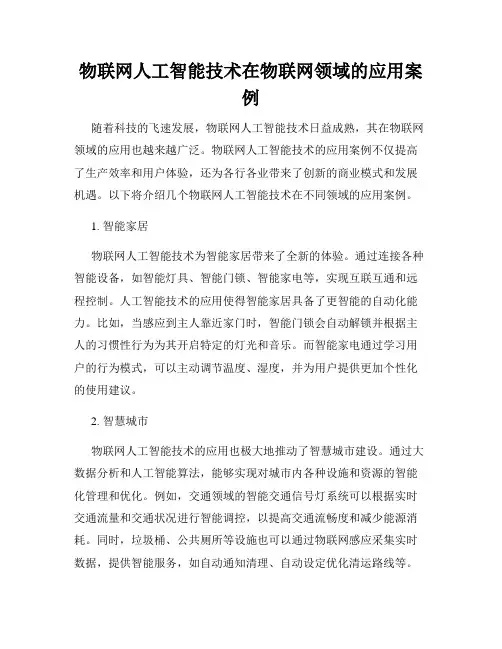 物联网人工智能技术在物联网领域的应用案例

随着科技的飞速发展，物联网人工智能技术日益成熟，其在物联网领域的应用也越来越广泛。物联网人工智能技术的应用案例不仅提高了生产效率和用户体验，还为各行各业带来了创新的商业模式和发展机遇。以下将介绍几个物联网人工智能技术在不同领域的应用案例。

1. 智能家居

物联网人工智能技术为智能家居带来了全新的体验。通过连接各种智能设备，如智能灯具、智能门锁、智能家电等，实现互联互通和远程控制。人工智能技术的应用使得智能家居具备了更智能的自动化能力。比如，当感应到主人靠近家门时，智能门锁会自动解锁并根据主人的习惯性行为为其开启特定的灯光和音乐。而智能家电通过学习用户的行为模式，可以主动调节温度、湿度，并为用户提供更加个性化的使用建议。

2. 智慧城市

物联网人工智能技术的应用也极大地推动了智慧城市建设。通过大数据分析和人工智能算法，能够实现对城市内各种设施和资源的智能化管理和优化。例如，交通领域的智能交通信号灯系统可以根据实时交通流量和交通状况进行智能调控，以提高交通流畅度和减少能源消耗。同时，垃圾桶、公共厕所等设施也可以通过物联网感应采集实时数据，提供智能服务，如自动通知清理、自动设定优化清运路线等。